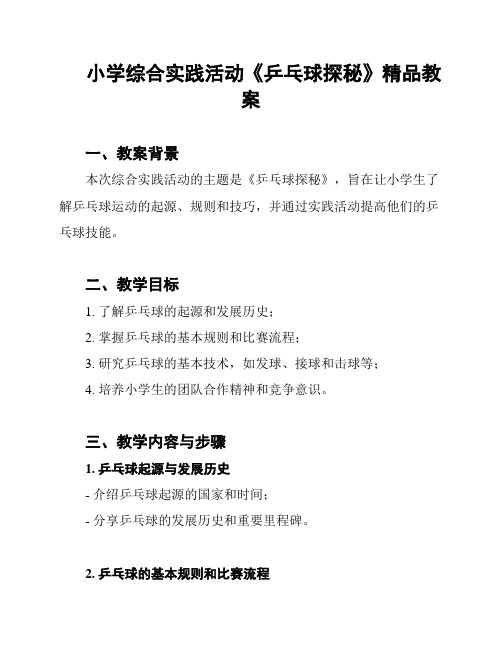 小学综合实践活动《乒乓球探秘》精品教案

一、教案背景

本次综合实践活动的主题是《乒乓球探秘》，旨在让小学生了解乒乓球运动的起源、规则和技巧，并通过实践活动提高他们的乒乓球技能。

二、教学目标

1. 了解乒乓球的起源和发展历史；

2. 掌握乒乓球的基本规则和比赛流程；

3. 研究乒乓球的基本技术，如发球、接球和击球等；

4. 培养小学生的团队合作精神和竞争意识。

三、教学内容与步骤

1. 乒乓球起源与发展历史

- 介绍乒乓球起源的国家和时间；

- 分享乒乓球的发展历史和重要里程碑。

2. 乒乓球的基本规则和比赛流程